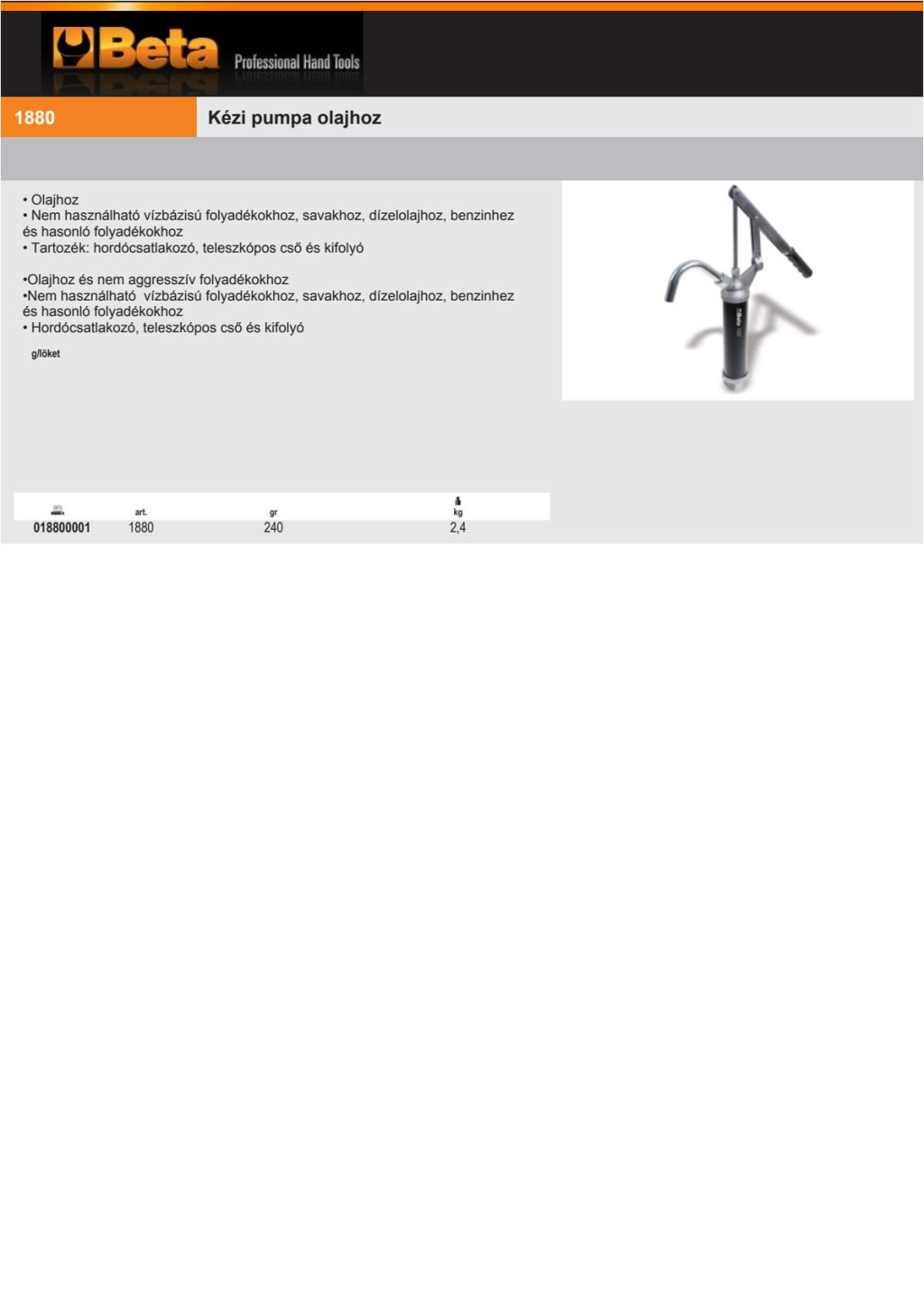 Beta Professional Hand Tools

1880

Kézi pumpa olajhoz

• Olajhoz
• Nem használható vízbázisú folyadékokhoz, savakhoz, dízelolajhoz, benzinhez és hasonló folyadékokhoz
• Tartozék: hordócsatlakozó, teleszkópos cső és kifolyó

•Olajhoz és nem aggresszív folyadékokhoz
•Nem használható vízbázisú folyadékokhoz, savakhoz, dízelolajhoz, benzinhez és hasonló folyadékokhoz
• Hordócsatlakozó, teleszkópos cső és kifolyó

g/löket

| | art. | gr | kg |
|---|---|---|---|
| 018800001 | 1880 | 240 | 2,4 |